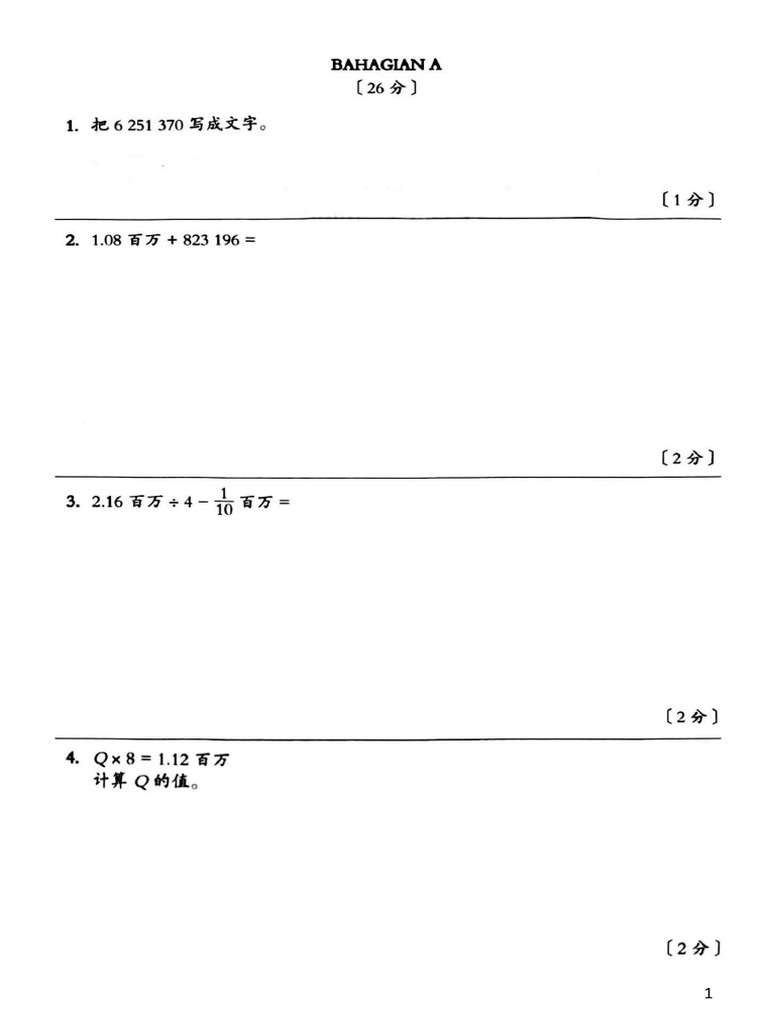 BAHAGIAN A
〔26 分〕

1. 把 6 251 370 写成文字。

〔1 分〕

2. 1.08 百万 + 823 196 =

〔2 分〕

3. 2.16 百万 ÷ 4 − $\frac{1}{10}$ 百万 =

〔2 分〕

4. $Q \times 8 = 1.12$ 百万
计算 $Q$ 的值。

〔2 分〕

1